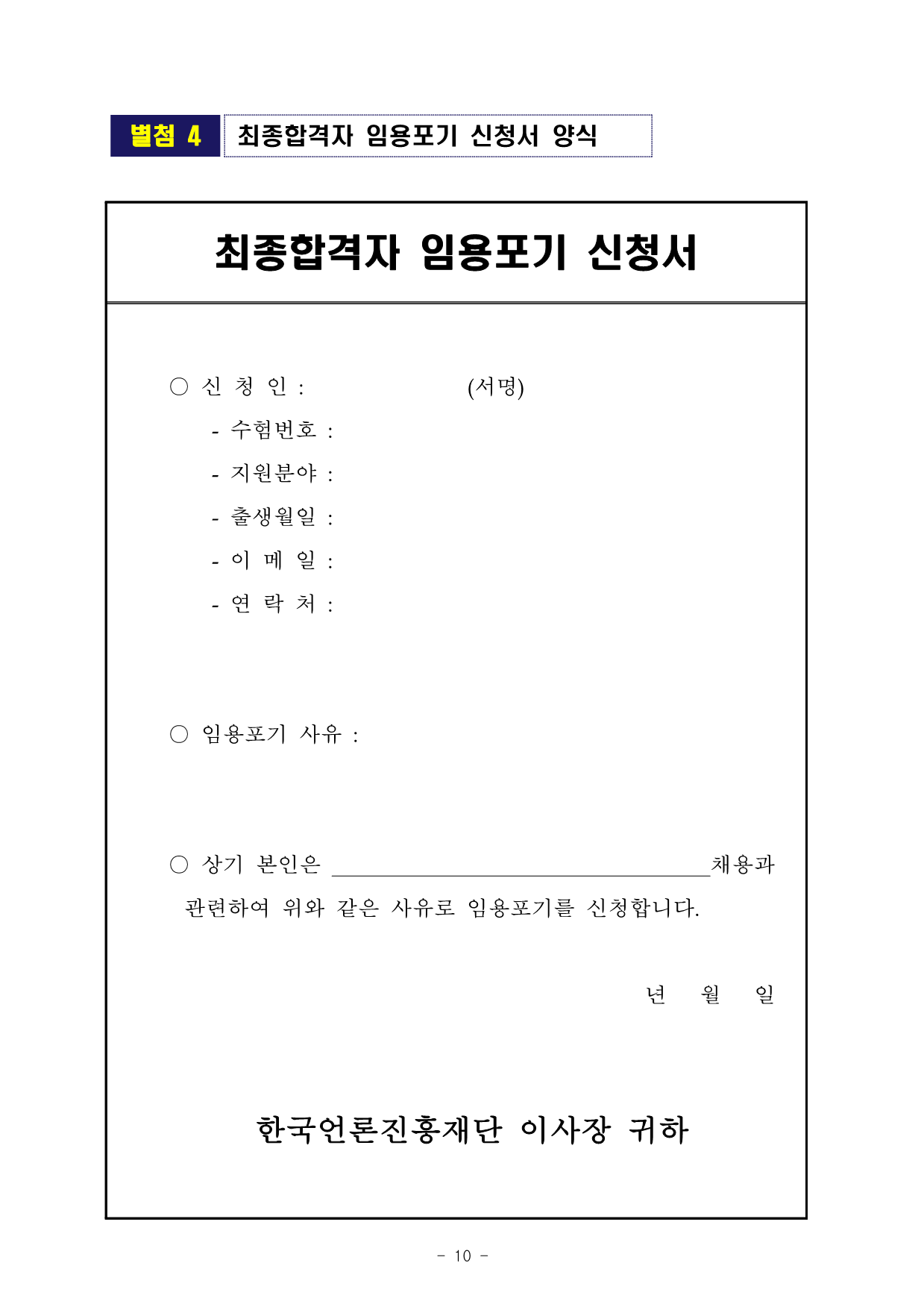 별첨 4 최종합격자 임용포기 신청서 양식

최종합격자 임용포기 신청서

○ 신 청 인 : (서명)

- 수험번호 :

- 지원분야 :

- 출생월일 :

- 이 메 일 :

- 연 락 처 :

○ 임용포기 사유 :

○ 상기 본인은 ______________________________채용과 관련하여 위와 같은 사유로 임용포기를 신청합니다.

년 월 일

한국언론진흥재단 이사장 귀하

- 10 -